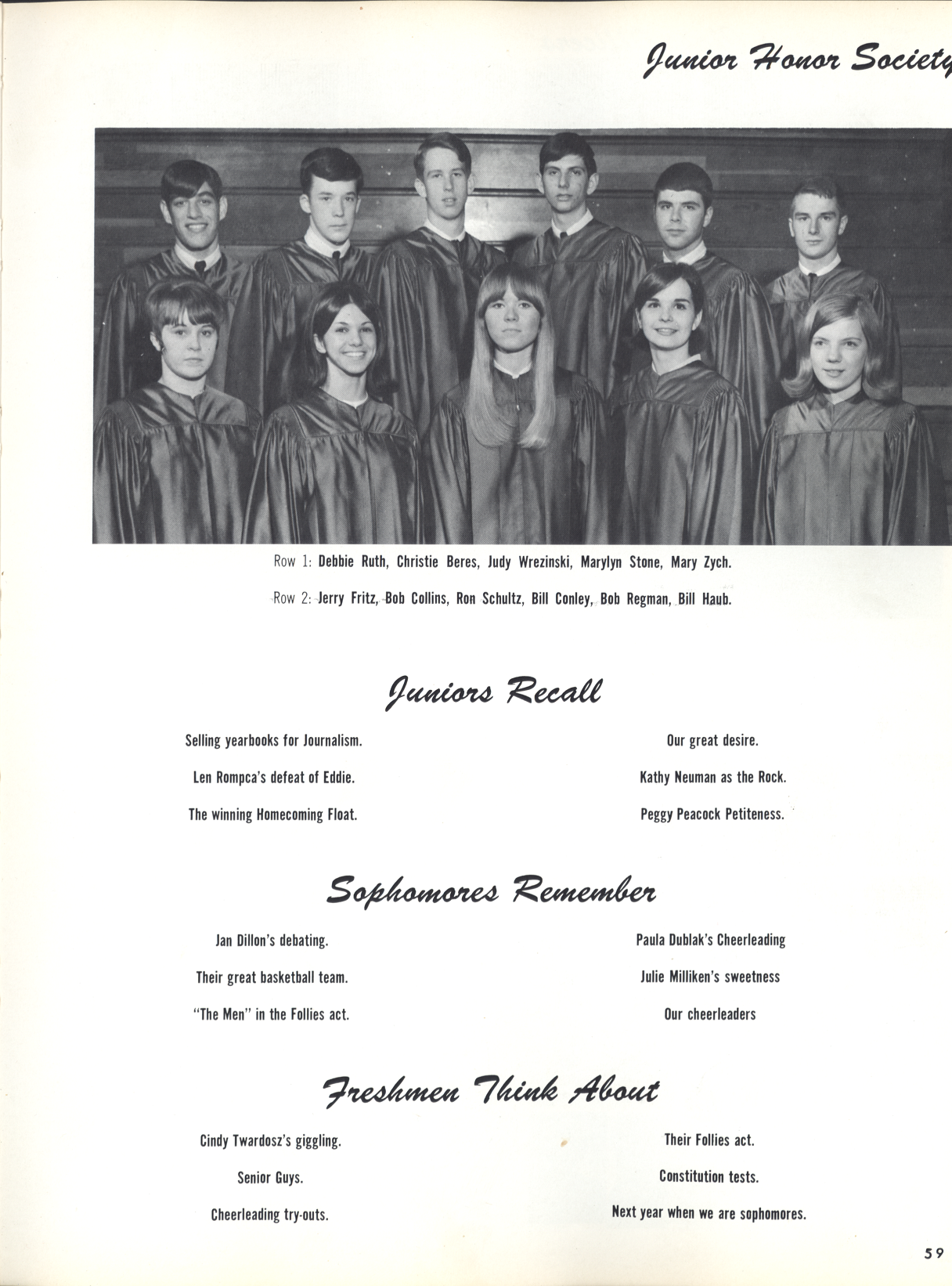 Junior Honor Society

Row 1: Debbie Ruth, Christie Beres, Judy Wrezinski, Marylyn Stone, Mary Zych.

Row 2: Jerry Fritz, Bob Collins, Ron Schultz, Bill Conley, Bob Regman, Bill Haub.

Juniors Recall

Selling yearbooks for Journalism.

Len Rompca's defeat of Eddie.

The winning Homecoming Float.

Our great desire.

Kathy Neuman as the Rock.

Peggy Peacock Petiteness.

Sophomores Remember

Jan Dillon's debating.

Their great basketball team.

"The Men" in the Follies act.

Paula Dublak's Cheerleading

Julie Milliken's sweetness

Our cheerleaders

Freshmen Think About

Cindy Twardosz's giggling.

Senior Guys.

Cheerleading try-outs.

Their Follies act.

Constitution tests.

Next year when we are sophomores.

59